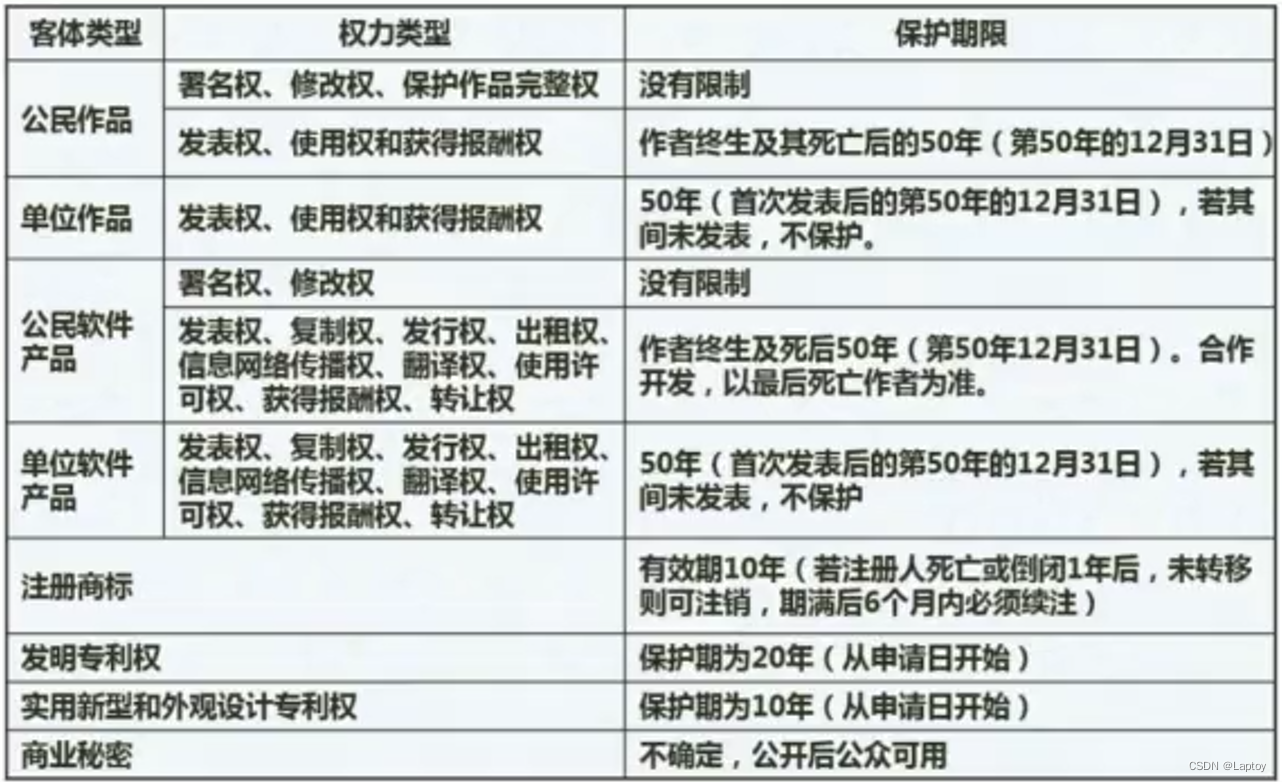 | 客体类型 | 权力类型 | 保护期限 |
|---|---|---|
| 公民作品 | 署名权、修改权、保护作品完整权 | 没有限制 |
|  | 发表权、使用权和获得报酬权 | 作者终生及其死亡后的50年（第50年的12月31日） |
| 单位作品 | 发表权、使用权和获得报酬权 | 50年（首次发表后的第50年的12月31日），若其间未发表，不保护。 |
| 公民软件产品 | 署名权、修改权 | 没有限制 |
|  | 发表权、复制权、发行权、出租权、信息网络传播权、翻译权、使用许可权、获得报酬权、转让权 | 作者终生及死后50年（第50年12月31日）。合作开发，以最后死亡作者为准。 |
| 单位软件产品 | 发表权、复制权、发行权、出租权、信息网络传播权、翻译权、使用许可权、获得报酬权、转让权 | 50年（首次发表后的第50年的12月31日），若其间未发表，不保护 |
| 注册商标 |  | 有效期10年（若注册人死亡或倒闭1年后，未转移则可注销，期满后6个月内必须续注） |
| 发明专利权 |  | 保护期为20年（从申请日开始） |
| 实用新型和外观设计专利权 |  | 保护期为10年（从申请日开始） |
| 商业秘密 |  | 不确定，公开后公众可用 |

CSDN @Laptoy